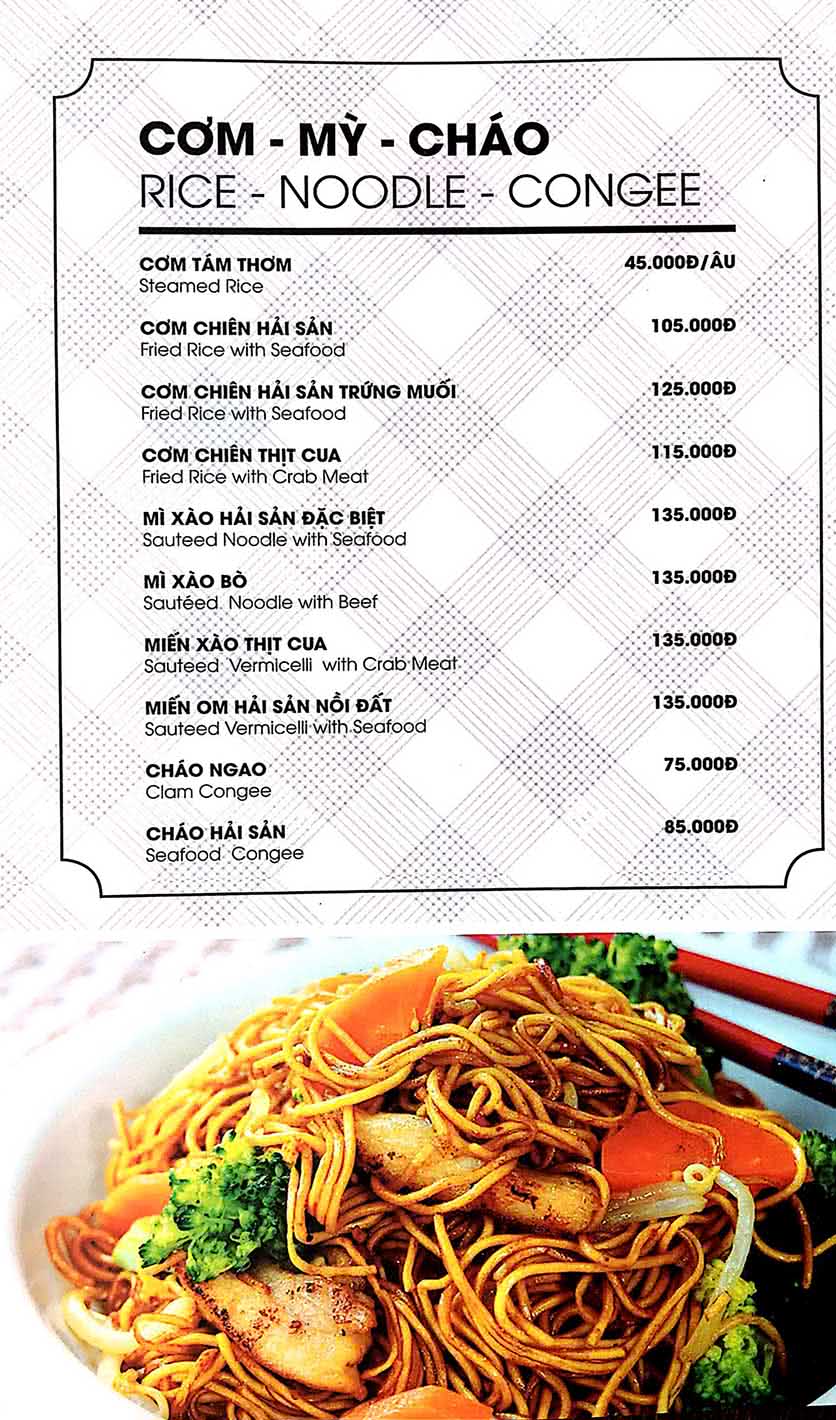 CƠM - MỲ - CHÁO
RICE - NOODLE - CONGEE

CƠM TÁM THƠM 45.000Đ/ÂU
Steamed Rice

CƠM CHIÊN HẢI SẢN 105.000Đ
Fried Rice with Seafood

CƠM CHIÊN HẢI SẢN TRỨNG MUỐI 125.000Đ
Fried Rice with Seafood

CƠM CHIÊN THỊT CUA 115.000Đ
Fried Rice with Crab Meat

MÌ XÀO HẢI SẢN ĐẶC BIỆT 135.000Đ
Sauteed Noodle with Seafood

MÌ XÀO BÒ 135.000Đ
Sautéed Noodle with Beef

MIẾN XÀO THỊT CUA 135.000Đ
Sauteed Vermicelli with Crab Meat

MIẾN OM HẢI SẢN NỒI ĐẤT 135.000Đ
Sauteed Vermicelli with Seafood

CHÁO NGAO 75.000Đ
Clam Congee

CHÁO HẢI SẢN 85.000Đ
Seafood Congee